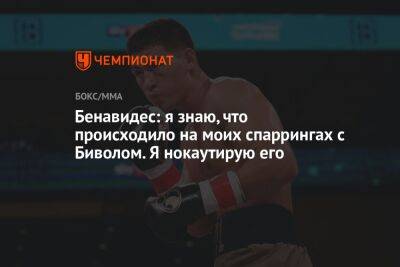 ЧЕМПИОНАТ

БОКС/ММА

Бенавидес: я знаю, что происходило на моих спаррингах с Биволом. Я нокаутирую его